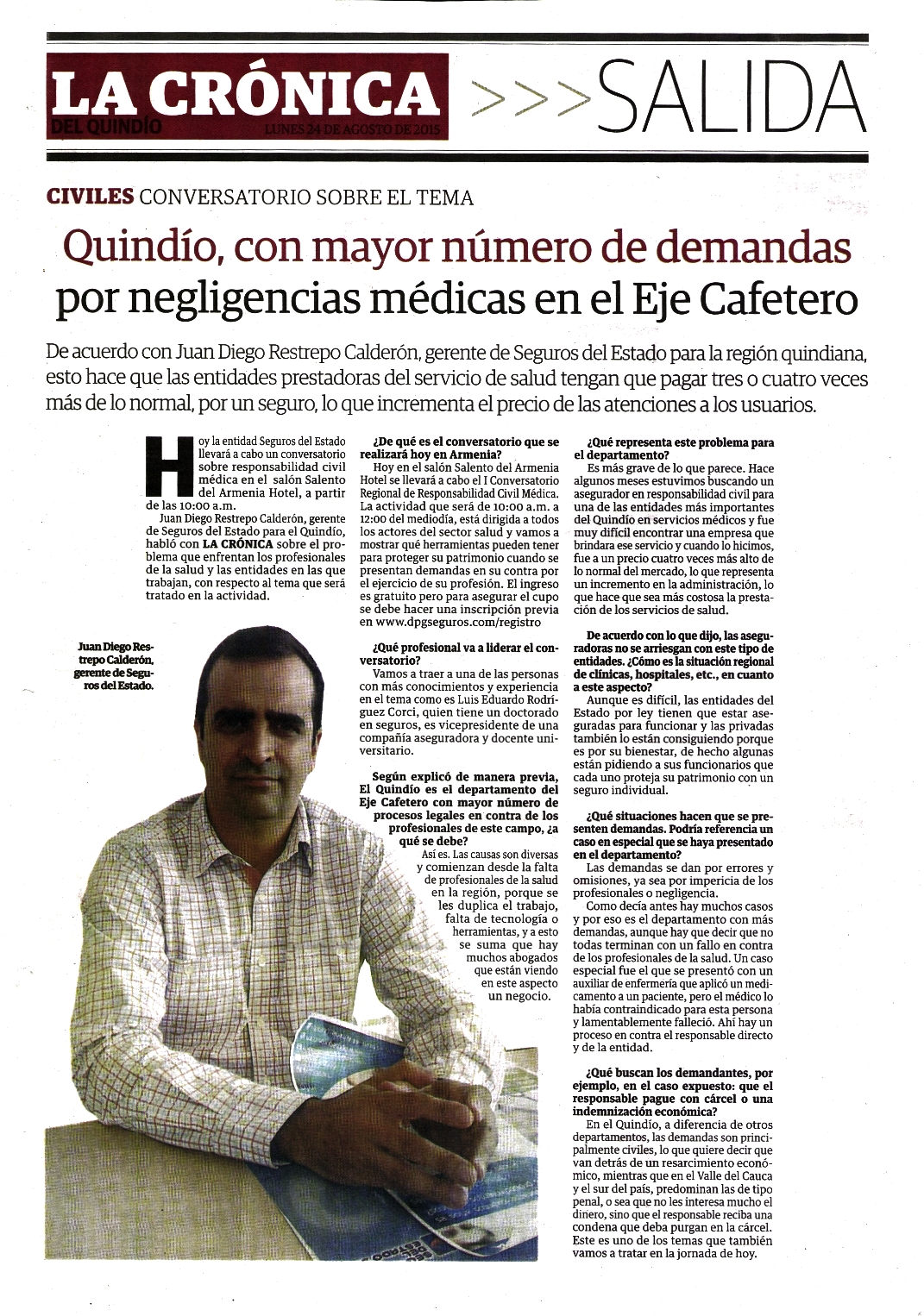 LA CRÓNICA DEL QUINDÍO LUNES 24 DE AGOSTO DE 2015 >>>SALIDA

CIVILES CONVERSATORIO SOBRE EL TEMA

Quindío, con mayor número de demandas por negligencias médicas en el Eje Cafetero

De acuerdo con Juan Diego Restrepo Calderón, gerente de Seguros del Estado para la región quindiana, esto hace que las entidades prestadoras del servicio de salud tengan que pagar tres o cuatro veces más de lo normal, por un seguro, lo que incrementa el precio de las atenciones a los usuarios.

Hoy la entidad Seguros del Estado llevará a cabo un conversatorio sobre responsabilidad civil médica en el salón Salento del Armenia Hotel, a partir de las 10:00 a.m.

Juan Diego Restrepo Calderón, gerente de Seguros del Estado para el Quindío, habló con LA CRÓNICA sobre el problema que enfrentan los profesionales de la salud y las entidades en las que trabajan, con respecto al tema que será tratado en la actividad.

Juan Diego Restrepo Calderón, gerente de Seguros del Estado.

¿De qué es el conversatorio que se realizará hoy en Armenia?

Hoy en el salón Salento del Armenia Hotel se llevará a cabo el I Conversatorio Regional de Responsabilidad Civil Médica. La actividad que será de 10:00 a.m. a 12:00 del mediodía, está dirigida a todos los actores del sector salud y vamos a mostrar qué herramientas pueden tener para proteger su patrimonio cuando se presentan demandas en su contra por el ejercicio de su profesión. El ingreso es gratuito pero para asegurar el cupo se debe hacer una inscripción previa en www.dpgseguros.com/registro

¿Qué profesional va a liderar el conversatorio?

Vamos a traer a una de las personas con más conocimientos y experiencia en el tema como es Luis Eduardo Rodríguez Corci, quien tiene un doctorado en seguros, es vicepresidente de una compañía aseguradora y docente universitario.

Según explicó de manera previa, El Quindío es el departamento del Eje Cafetero con mayor número de procesos legales en contra de los profesionales de este campo, ¿a qué se debe?

Así es. Las causas son diversas y comienzan desde la falta de profesionales de la salud en la región, porque se les duplica el trabajo, falta de tecnología o herramientas, y a esto se suma que hay muchos abogados que están viendo en este aspecto un negocio.

¿Qué representa este problema para el departamento?

Es más grave de lo que parece. Hace algunos meses estuvimos buscando un asegurador en responsabilidad civil para una de las entidades más importantes del Quindío en servicios médicos y fue muy difícil encontrar una empresa que brindara ese servicio y cuando lo hicimos, fue a un precio cuatro veces más alto de lo normal del mercado, lo que representa un incremento en la administración, lo que hace que sea más costosa la prestación de los servicios de salud.

De acuerdo con lo que dijo, las aseguradoras no se arriesgan con este tipo de entidades. ¿Cómo es la situación regional de clínicas, hospitales, etc., en cuanto a este aspecto?

Aunque es difícil, las entidades del Estado por ley tienen que estar aseguradas para funcionar y las privadas también lo están consiguiendo porque es por su bienestar, de hecho algunas están pidiendo a sus funcionarios que cada uno proteja su patrimonio con un seguro individual.

¿Qué situaciones hacen que se presenten demandas. Podría referencia un caso en especial que se haya presentado en el departamento?

Las demandas se dan por errores y omisiones, ya sea por impericia de los profesionales o negligencia.

Como decía antes hay muchos casos y por eso es el departamento con más demandas, aunque hay que decir que no todas terminan con un fallo en contra de los profesionales de la salud. Un caso especial fue el que se presentó con un auxiliar de enfermería que aplicó un medicamento a un paciente, pero el médico lo había contraindicado para esta persona y lamentablemente falleció. Ahí hay un proceso en contra el responsable directo y de la entidad.

¿Qué buscan los demandantes, por ejemplo, en el caso expuesto: que el responsable pague con cárcel o una indemnización económica?

En el Quindío, a diferencia de otros departamentos, las demandas son principalmente civiles, lo que quiere decir que van detrás de un resarcimiento económico, mientras que en el Valle del Cauca y el sur del país, predominan las de tipo penal, o sea que no les interesa mucho el dinero, sino que el responsable reciba una condena que deba purgan en la cárcel. Este es uno de los temas que también vamos a tratar en la jornada de hoy.